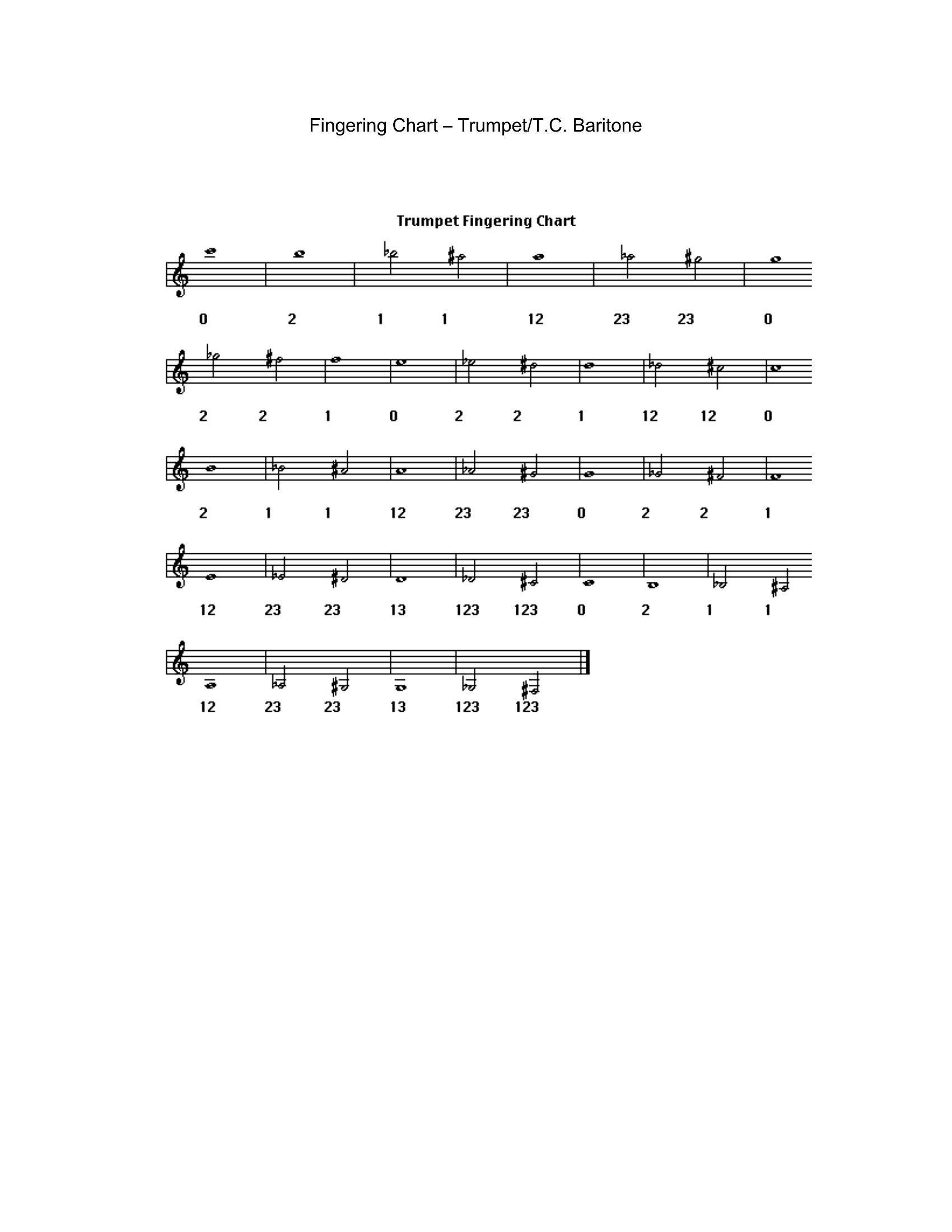 Fingering Chart – Trumpet/T.C. Baritone

Trumpet Fingering Chart

0 2 1 1 12 23 23 0

2 2 1 0 2 2 1 12 12 0

2 1 1 12 23 23 0 2 2 1

12 23 23 13 123 123 0 2 1 1

12 23 23 13 123 123